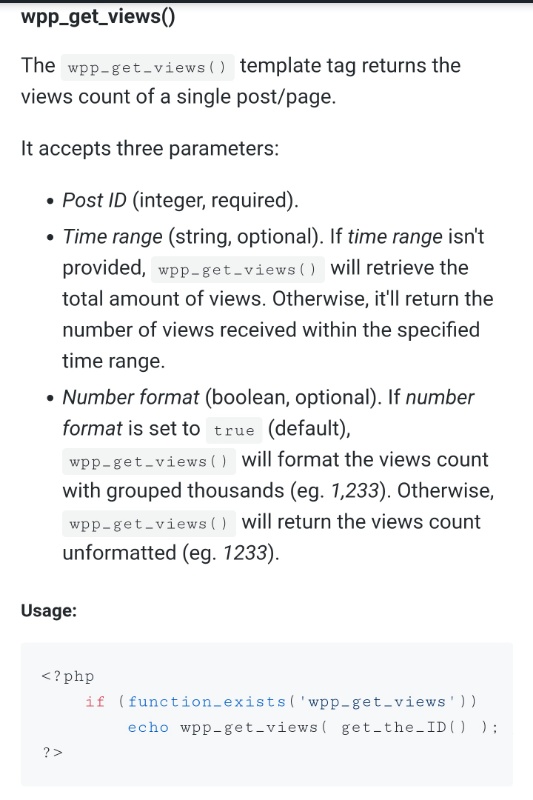 wpp_get_views()

The wpp_get_views() template tag returns the views count of a single post/page.

It accepts three parameters:

• Post ID (integer, required).
• Time range (string, optional). If time range isn't provided, wpp_get_views() will retrieve the total amount of views. Otherwise, it'll return the number of views received within the specified time range.
• Number format (boolean, optional). If number format is set to true (default), wpp_get_views() will format the views count with grouped thousands (eg. 1,233). Otherwise, wpp_get_views() will return the views count unformatted (eg. 1233).

Usage:

<?php
    if (function_exists('wpp_get_views'))
        echo wpp_get_views( get_the_ID() );
?>